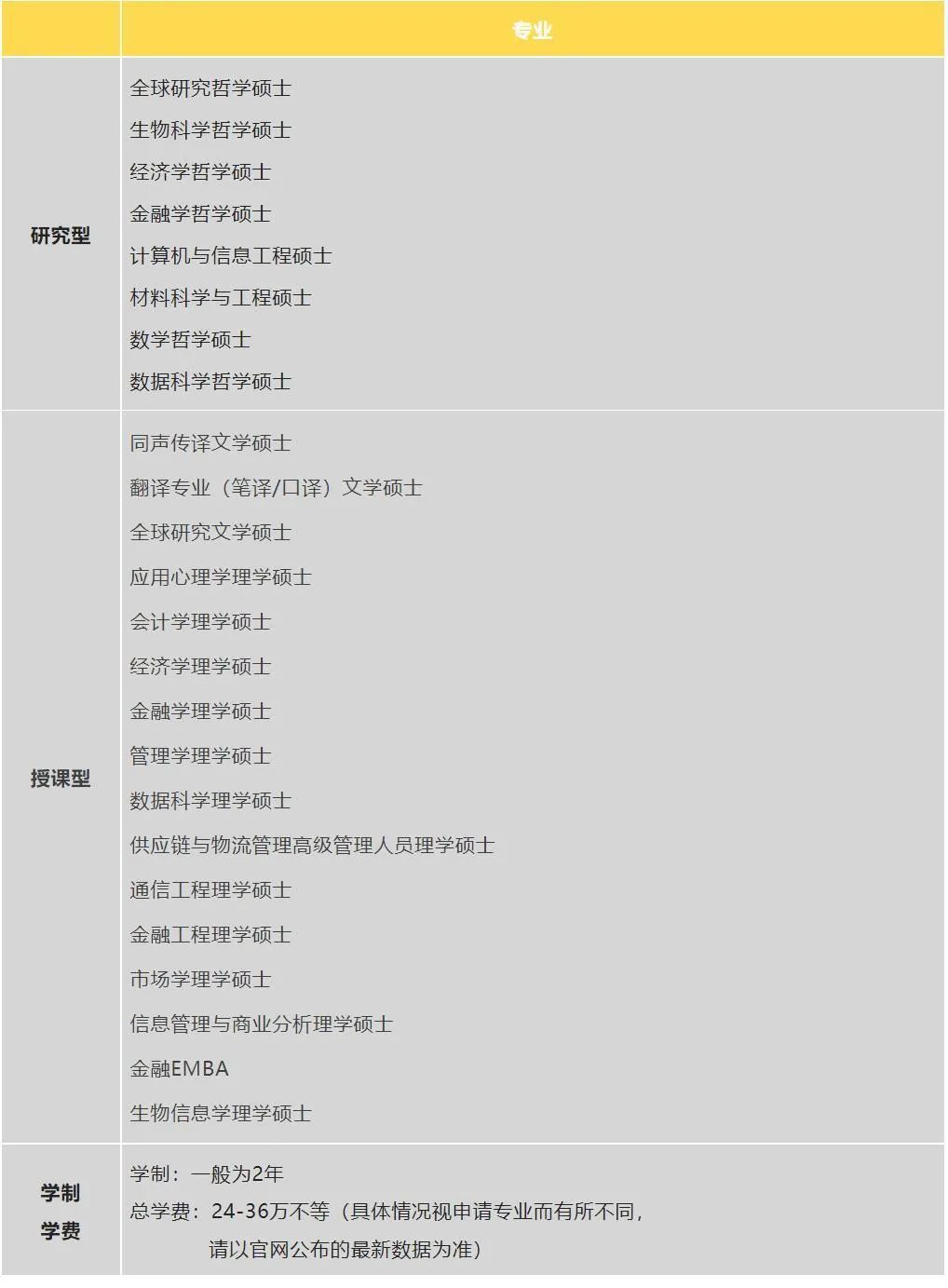 | | 专业 |
|---|---|
| 研究型 | 全球研究哲学硕士<br>生物科学哲学硕士<br>经济学哲学硕士<br>金融学哲学硕士<br>计算机与信息工程硕士<br>材料科学与工程硕士<br>数学哲学硕士<br>数据科学哲学硕士 |
| 授课型 | 同声传译文学硕士<br>翻译专业（笔译/口译）文学硕士<br>全球研究文学硕士<br>应用心理学理学硕士<br>会计学理学硕士<br>经济学理学硕士<br>金融学理学硕士<br>管理学理学硕士<br>数据科学理学硕士<br>供应链与物流管理高级管理人员理学硕士<br>通信工程理学硕士<br>金融工程理学硕士<br>市场学理学硕士<br>信息管理与商业分析理学硕士<br>金融EMBA<br>生物信息学理学硕士 |
| 学制<br>学费 | 学制：一般为2年<br>总学费：24-36万不等（具体情况视申请专业而有所不同，请以官网公布的最新数据为准） |